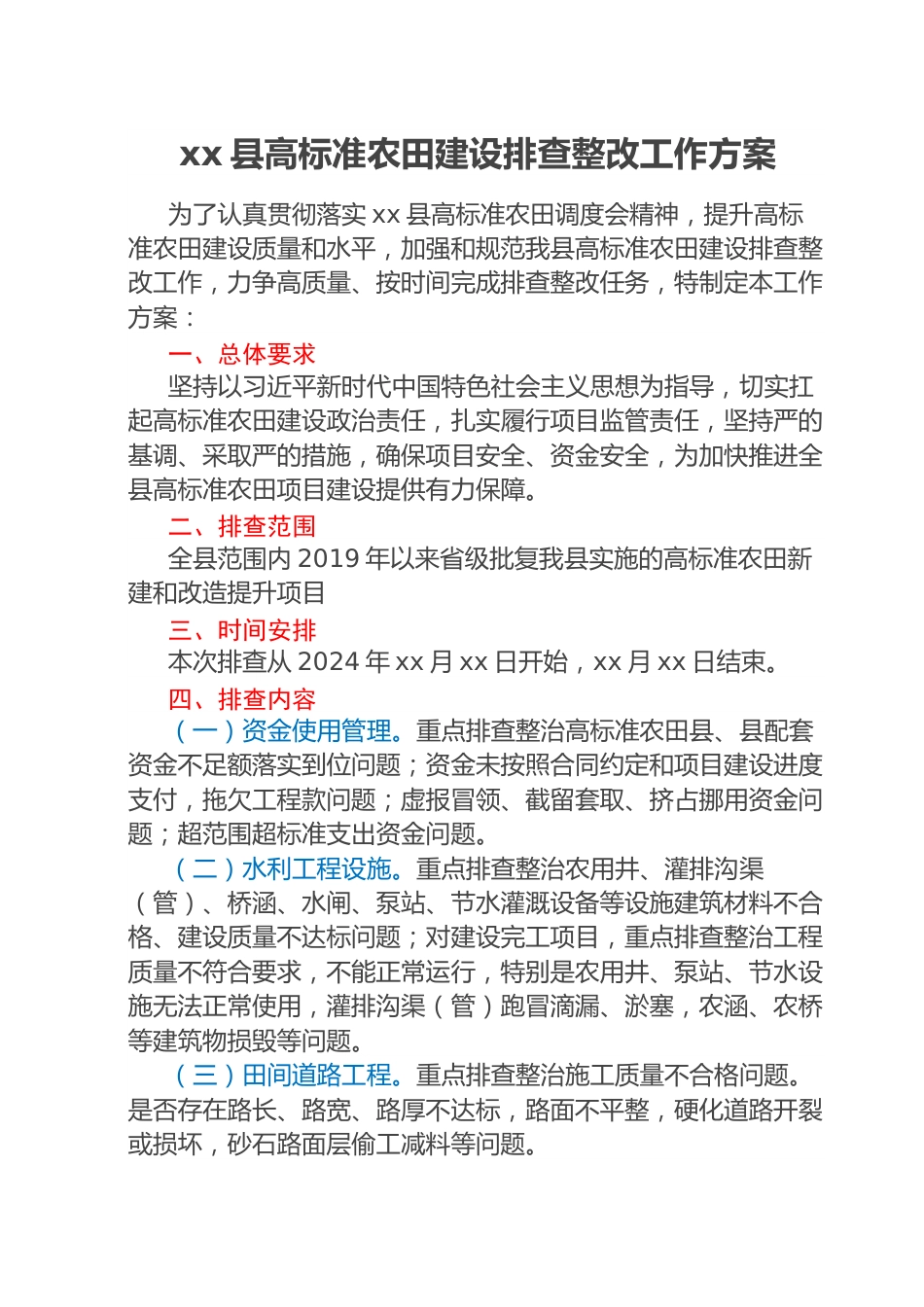 xx 县高标准农田建设排查整改工作方案

为了认真贯彻落实 xx 县高标准农田调度会精神，提升高标准农田建设质量和水平，加强和规范我县高标准农田建设排查整改工作，力争高质量、按时间完成排查整改任务，特制定本工作方案：

一、总体要求

坚持以习近平新时代中国特色社会主义思想为指导，切实扛起高标准农田建设政治责任，扎实履行项目监管责任，坚持严的基调、采取严的措施，确保项目安全、资金安全，为加快推进全县高标准农田项目建设提供有力保障。

二、排查范围

全县范围内 2019 年以来省级批复我县实施的高标准农田新建和改造提升项目

三、时间安排

本次排查从 2024 年 xx 月 xx 日开始，xx 月 xx 日结束。

四、排查内容

（一）资金使用管理。重点排查整治高标准农田县、县配套资金不足额落实到位问题；资金未按照合同约定和项目建设进度支付，拖欠工程款问题；虚报冒领、截留套取、挤占挪用资金问题；超范围超标准支出资金问题。

（二）水利工程设施。重点排查整治农用井、灌排沟渠（管）、桥涵、水闸、泵站、节水灌溉设备等设施建筑材料不合格、建设质量不达标问题；对建设完工项目，重点排查整治工程质量不符合要求，不能正常运行，特别是农用井、泵站、节水设施无法正常使用，灌排沟渠（管）跑冒滴漏、淤塞，农涵、农桥等建筑物损毁等问题。

（三）田间道路工程。重点排查整治施工质量不合格问题。是否存在路长、路宽、路厚不达标，路面不平整，硬化道路开裂或损坏，砂石路面层偷工减料等问题。